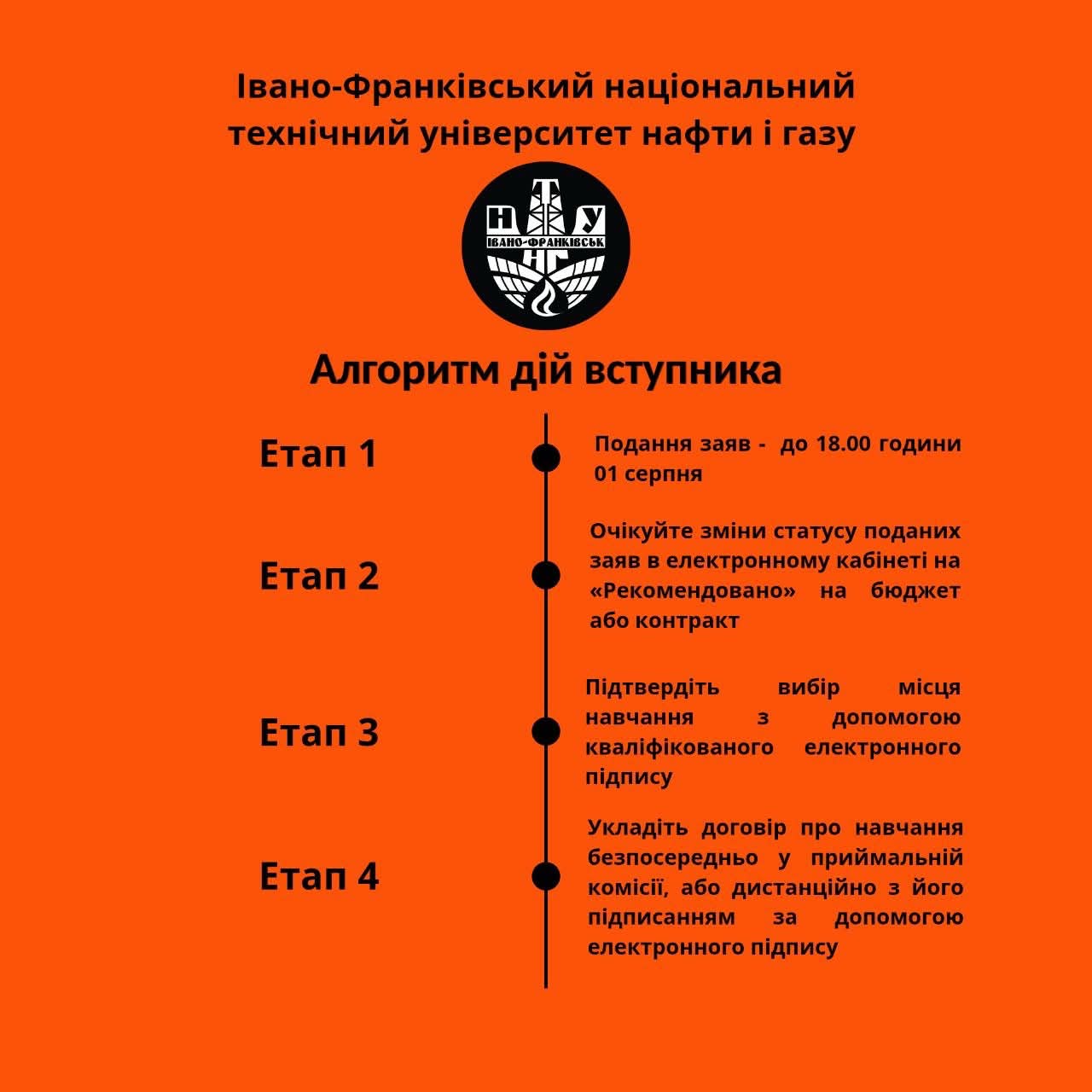 Івано-Франківський національний технічний університет нафти і газу

Н Т У
ІВАНО-ФРАНКІВСЬК
НГ

Алгоритм дій вступника

Етап 1

Подання заяв - до 18.00 години 01 серпня

Етап 2

Очікуйте зміни статусу поданих заяв в електронному кабінеті на «Рекомендовано» на бюджет або контракт

Етап 3

Підтвердіть вибір місця навчання з допомогою кваліфікованого електронного підпису

Етап 4

Укладіть договір про навчання безпосередньо у приймальній комісії, або дистанційно з його підписанням за допомогою електронного підпису